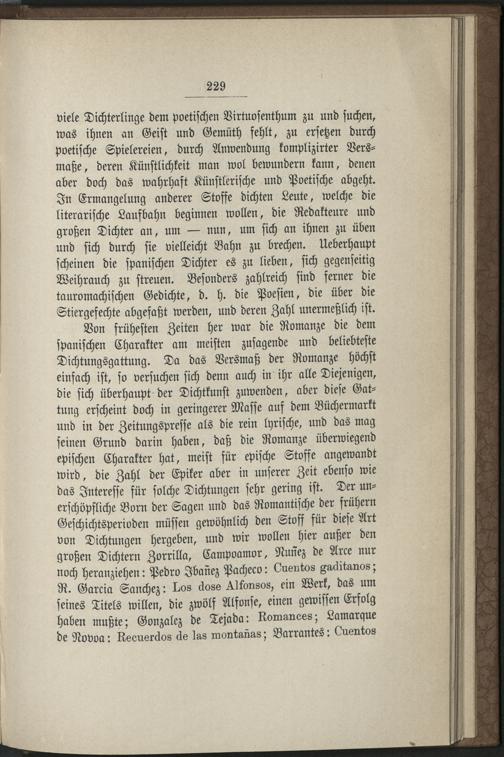 229

viele Dichterlinge dem poetischen Virtuosenthum zu und suchen, was ihnen an Geist und Gemüth fehlt, zu ersetzen durch poetische Spielereien, durch Anwendung komplizirter Versmaße, deren Künstlichkeit man wol bewundern kann, denen aber doch das wahrhaft Künstlerische und Poetische abgeht. In Ermangelung anderer Stoffe dichten Leute, welche die literarische Laufbahn beginnen wollen, die Redakteure und großen Dichter an, um — nun, um sich an ihnen zu üben und sich durch sie vielleicht Bahn zu brechen. Ueberhaupt scheinen die spanischen Dichter es zu lieben, sich gegenseitig Weihrauch zu streuen. Besonders zahlreich sind ferner die tauromachischen Gedichte, d. h. die Poesien, die über die Stiergefechte abgefaßt werden, und deren Zahl unermeßlich ist.

Von frühesten Zeiten her war die Romanze die dem spanischen Charakter am meisten zusagende und beliebteste Dichtungsgattung. Da das Versmaß der Romanze höchst einfach ist, so versuchen sich denn auch in ihr alle Diejenigen, die sich überhaupt der Dichtkunst zuwenden, aber diese Gattung erscheint doch in geringerer Masse auf dem Büchermarkt und in der Zeitungspresse als die rein lyrische, und das mag seinen Grund darin haben, daß die Romanze überwiegend epischen Charakter hat, meist für epische Stoffe angewandt wird, die Zahl der Epiker aber in unserer Zeit ebenso wie das Interesse für solche Dichtungen sehr gering ist. Der unerschöpfliche Born der Sagen und das Romantische der frühern Geschichtsperioden müssen gewöhnlich den Stoff für diese Art von Dichtungen hergeben, und wir wollen hier außer den großen Dichtern Zorrilla, Campoamor, Nuñez de Arce nur noch heranziehen: Pedro Ibañez Pacheco: Cuentos gaditanos; R. Garcia Sanchez: Los dose Alfonsos, ein Werk, das um seines Titels willen, die zwölf Alfonse, einen gewissen Erfolg haben mußte; Gonzalez de Tejada: Romances; Lamarque de Novoa: Recuerdos de las montañas; Barrantes: Cuentos